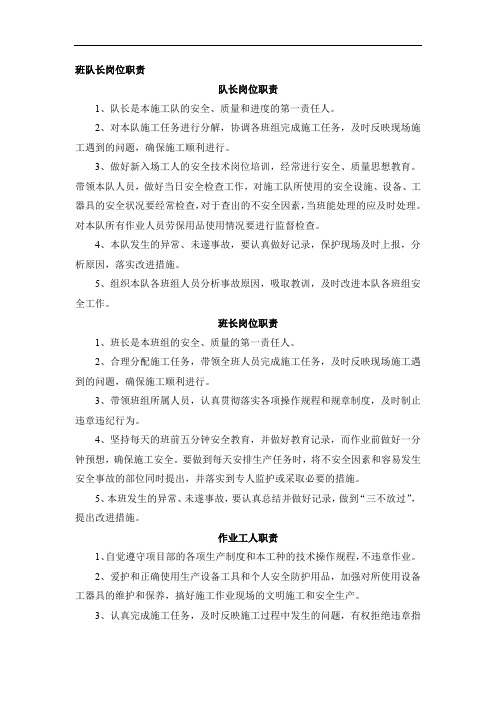 班队长岗位职责

队长岗位职责

1、队长是本施工队的安全、质量和进度的第一责任人。

2、对本队施工任务进行分解，协调各班组完成施工任务，及时反映现场施工遇到的问题，确保施工顺利进行。

3、做好新入场工人的安全技术岗位培训，经常进行安全、质量思想教育。带领本队人员，做好当日安全检查工作，对施工队所使用的安全设施、设备、工器具的安全状况要经常检查，对于查出的不安全因素，当班能处理的应及时处理。对本队所有作业人员劳保用品使用情况要进行监督检查。

4、本队发生的异常、未遂事故，要认真做好记录，保护现场及时上报，分析原因，落实改进措施。

5、组织本队各班组人员分析事故原因，吸取教训，及时改进本队各班组安全工作。

班长岗位职责

1、班长是本班组的安全、质量的第一责任人。

2、合理分配施工任务，带领全班人员完成施工任务，及时反映现场施工遇到的问题，确保施工顺利进行。

3、带领班组所属人员，认真贯彻落实各项操作规程和规章制度，及时制止违章违纪行为。

4、坚持每天的班前五分钟安全教育，并做好教育记录，而作业前做好一分钟预想，确保施工安全。要做到每天安排生产任务时，将不安全因素和容易发生安全事故的部位同时提出，并落实到专人监护或采取必要的措施。

5、本班发生的异常、未遂事故，要认真总结并做好记录，做到“三不放过”，提出改进措施。

作业工人职责

1、自觉遵守项目部的各项生产制度和本工种的技术操作规程，不违章作业。

2、爱护和正确使用生产设备工具和个人安全防护用品，加强对所使用设备工器具的维护和保养，搞好施工作业现场的文明施工和安全生产。

3、认真完成施工任务，及时反映施工过程中发生的问题，有权拒绝违章指